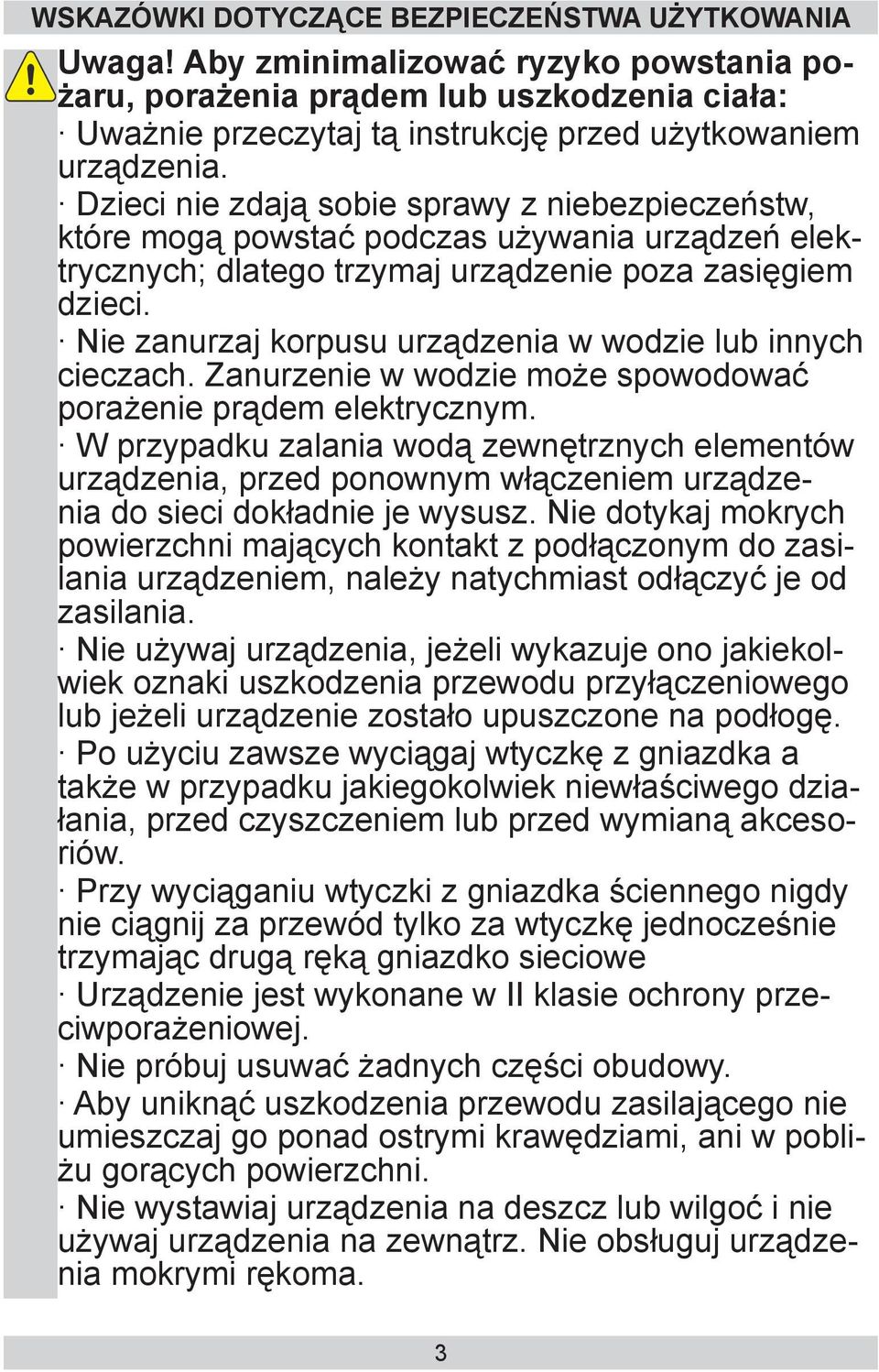 WSKAZÓWKI DOTYCZĄCE BEZPIECZEŃSTWA UŻYTKOWANIA

Uwaga! Aby zminimalizować ryzyko powstania pożaru, porażenia prądem lub uszkodzenia ciała:

· Uważnie przeczytaj tą instrukcję przed użytkowaniem urządzenia.

· Dzieci nie zdają sobie sprawy z niebezpieczeństw, które mogą powstać podczas używania urządzeń elektrycznych; dlatego trzymaj urządzenie poza zasięgiem dzieci.

· Nie zanurzaj korpusu urządzenia w wodzie lub innych cieczach. Zanurzenie w wodzie może spowodować porażenie prądem elektrycznym.

· W przypadku zalania wodą zewnętrznych elementów urządzenia, przed ponownym włączeniem urządzenia do sieci dokładnie je wysusz. Nie dotykaj mokrych powierzchni mających kontakt z podłączonym do zasilania urządzeniem, należy natychmiast odłączyć je od zasilania.

· Nie używaj urządzenia, jeżeli wykazuje ono jakiekolwiek oznaki uszkodzenia przewodu przyłączeniowego lub jeżeli urządzenie zostało upuszczone na podłogę.

· Po użyciu zawsze wyciągaj wtyczkę z gniazdka a także w przypadku jakiegokolwiek niewłaściwego działania, przed czyszczeniem lub przed wymianą akcesoriów.

· Przy wyciąganiu wtyczki z gniazdka ściennego nigdy nie ciągnij za przewód tylko za wtyczkę jednocześnie trzymając drugą ręką gniazdko sieciowe

· Urządzenie jest wykonane w II klasie ochrony przeciwporażeniowej.

· Nie próbuj usuwać żadnych części obudowy.

· Aby uniknąć uszkodzenia przewodu zasilającego nie umieszczaj go ponad ostrymi krawędziami, ani w pobliżu gorących powierzchni.

· Nie wystawiaj urządzenia na deszcz lub wilgoć i nie używaj urządzenia na zewnątrz. Nie obsługuj urządzenia mokrymi rękoma.

3